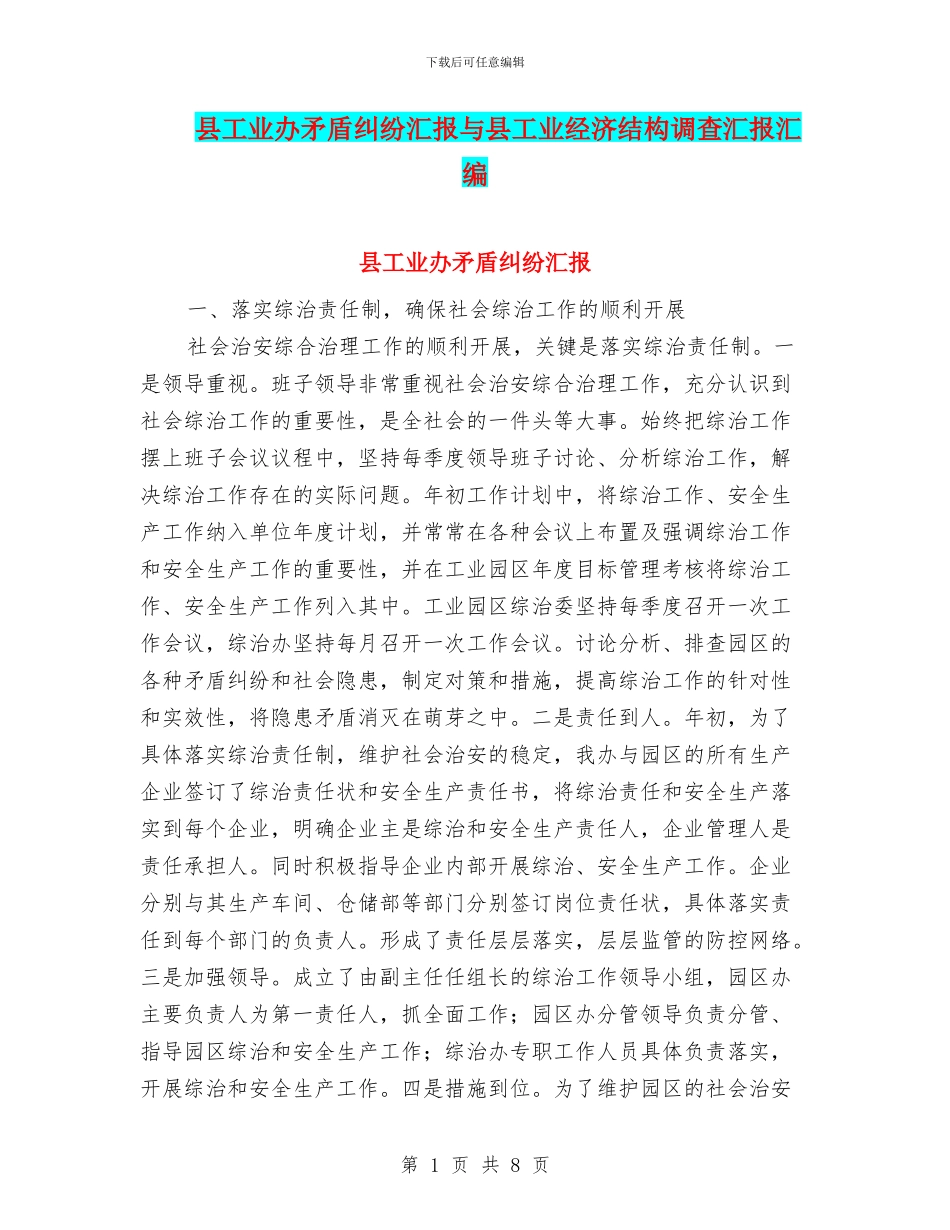 下载后可任意编辑

县工业办矛盾纠纷汇报与县工业经济结构调查汇报汇编

县工业办矛盾纠纷汇报

一、落实综治责任制，确保社会综治工作的顺利开展

社会治安综合治理工作的顺利开展，关键是落实综治责任制。一是领导重视。班子领导非常重视社会治安综合治理工作，充分认识到社会综治工作的重要性，是全社会的一件头等大事。始终把综治工作摆上班子会议议程中，坚持每季度领导班子讨论、分析综治工作，解决综治工作存在的实际问题。年初工作计划中，将综治工作、安全生产工作纳入单位年度计划，并常常在各种会议上布置及强调综治工作和安全生产工作的重要性，并在工业园区年度目标管理考核将综治工作、安全生产工作列入其中。工业园区综治委坚持每季度召开一次工作会议，综治办坚持每月召开一次工作会议。讨论分析、排查园区的各种矛盾纠纷和社会隐患，制定对策和措施，提高综治工作的针对性和实效性，将隐患矛盾消灭在萌芽之中。二是责任到人。年初，为了具体落实综治责任制，维护社会治安的稳定，我办与园区的所有生产企业签订了综治责任状和安全生产责任书，将综治责任和安全生产落实到每个企业，明确企业主是综治和安全生产责任人，企业管理人是责任承担人。同时积极指导企业内部开展综治、安全生产工作。企业分别与其生产车间、仓储部等部门分别签订岗位责任状，具体落实责任到每个部门的负责人。形成了责任层层落实，层层监管的防控网络。三是加强领导。成立了由副主任任组长的综治工作领导小组，园区办主要负责人为第一责任人，抓全面工作；园区办分管领导负责分管、指导园区综治和安全生产工作；综治办专职工作人员具体负责落实，开展综治和安全生产工作。四是措施到位。为了维护园区的社会治安

第 1 页 共 8 页